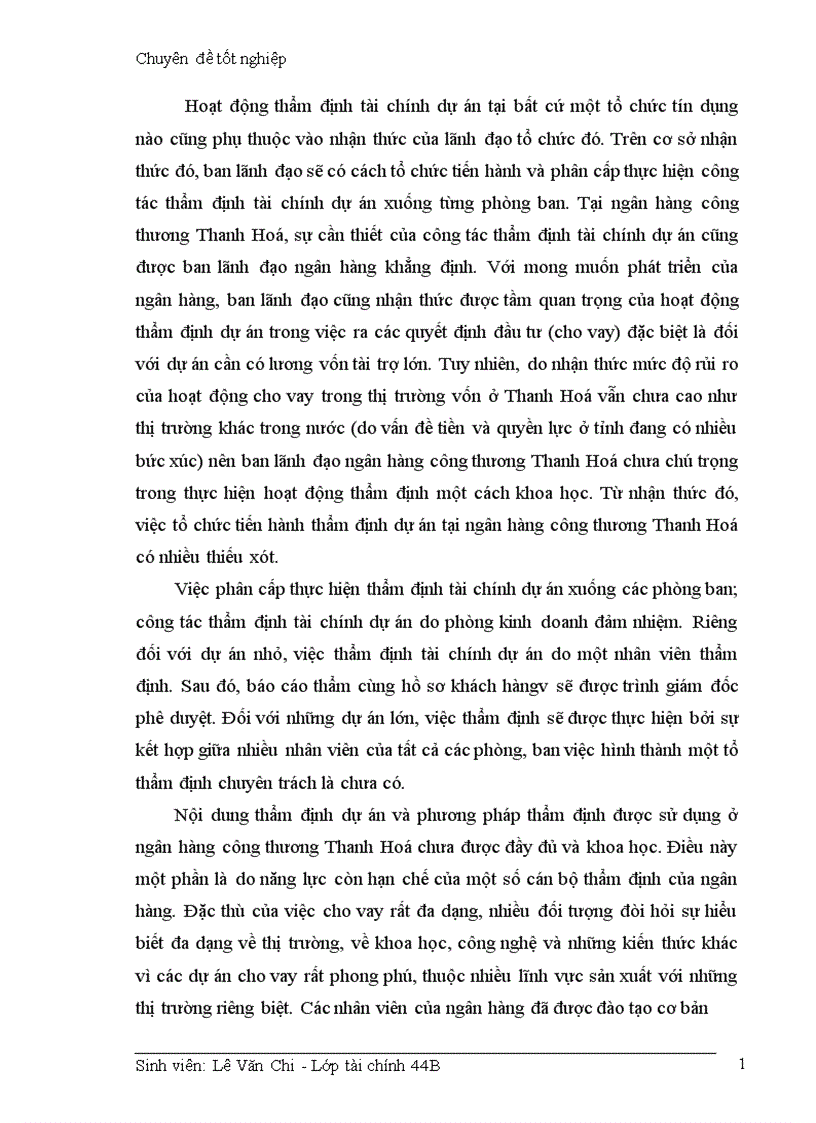 Chuyên đề tốt nghiệp

Hoạt động thẩm định tài chính dự án tại bất cứ một tổ chức tín dụng nào cũng phụ thuộc vào nhận thức của lãnh đạo tổ chức đó. Trên cơ sở nhận thức đó, ban lãnh đạo sẽ có cách tổ chức tiến hành và phân cấp thực hiện công tác thẩm định tài chính dự án xuống từng phòng ban. Tại ngân hàng công thương Thanh Hoá, sự cần thiết của công tác thẩm định tài chính dự án cũng được ban lãnh đạo ngân hàng khẳng định. Với mong muốn phát triển của ngân hàng, ban lãnh đạo cũng nhận thức được tầm quan trọng của hoạt động thẩm định dự án trong việc ra các quyết định đầu tư (cho vay) đặc biệt là đối với dự án cần có lương vốn tài trợ lớn. Tuy nhiên, do nhận thức mức độ rủi ro của hoạt động cho vay trong thị trường vốn ở Thanh Hoá vẫn chưa cao như thị trường khác trong nước (do vấn đề tiền và quyền lực ở tỉnh đang có nhiều bức xúc) nên ban lãnh đạo ngân hàng công thương Thanh Hoá chưa chú trọng trong thực hiện hoạt động thẩm định một cách khoa học. Từ nhận thức đó, việc tổ chức tiến hành thẩm định dự án tại ngân hàng công thương Thanh Hoá có nhiều thiếu xót.

Việc phân cấp thực hiện thẩm định tài chính dự án xuống các phòng ban; công tác thẩm định tài chính dự án do phòng kinh doanh đảm nhiệm. Riêng đối với dự án nhỏ, việc thẩm định tài chính dự án do một nhân viên thẩm định. Sau đó, báo cáo thẩm cùng hồ sơ khách hàngv sẽ được trình giám đốc phê duyệt. Đối với những dự án lớn, việc thẩm định sẽ được thực hiện bởi sự kết hợp giữa nhiều nhân viên của tất cả các phòng, ban việc hình thành một tổ thẩm định chuyên trách là chưa có.

Nội dung thẩm định dự án và phương pháp thẩm định được sử dụng ở ngân hàng công thương Thanh Hoá chưa được đầy đủ và khoa học. Điều này một phần là do năng lực còn hạn chế của một số cán bộ thẩm định của ngân hàng. Đặc thù của việc cho vay rất đa dạng, nhiều đối tượng đòi hỏi sự hiểu biết đa dạng về thị trường, về khoa học, công nghệ và những kiến thức khác vì các dự án cho vay rất phong phú, thuộc nhiều lĩnh vực sản xuất với những thị trường riêng biệt. Các nhân viên của ngân hàng đã được đào tạo cơ bản

Sinh viên: Lê Văn Chi - Lớp tài chính 44B 1